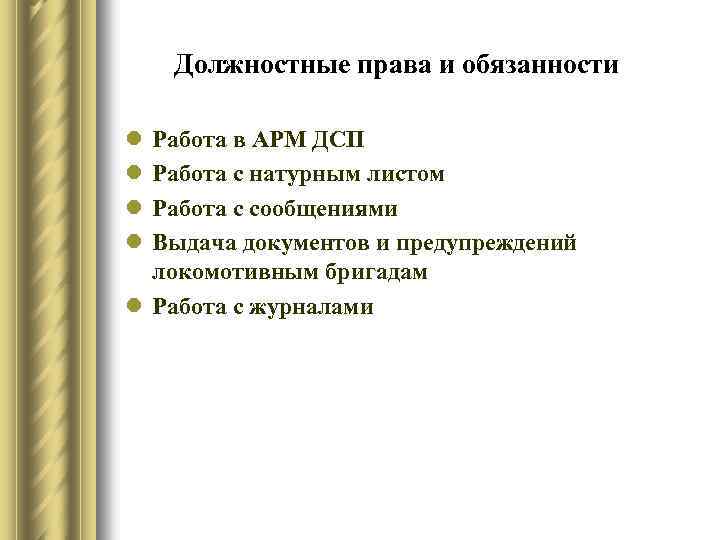 Должностные права и обязанности

- Работа в АРМ ДСП
- Работа с натурным листом
- Работа с сообщениями
- Выдача документов и предупреждений локомотивным бригадам
- Работа с журналами